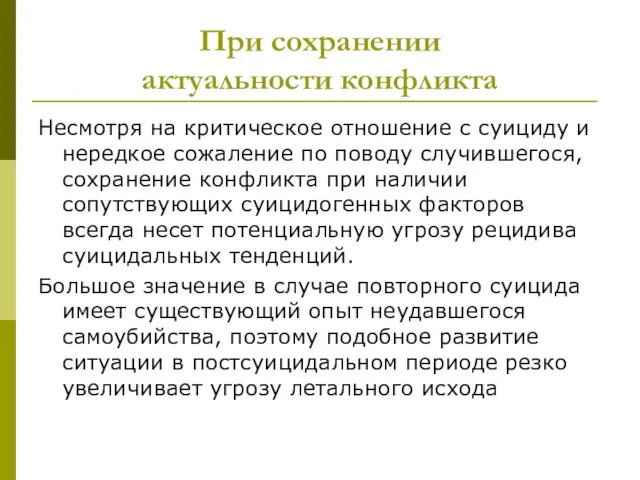 При сохранении актуальности конфликта

Несмотря на критическое отношение с суициду и нередкое сожаление по поводу случившегося, сохранение конфликта при наличии сопутствующих суицидогенных факторов всегда несет потенциальную угрозу рецидива суицидальных тенденций.

Большое значение в случае повторного суицида имеет существующий опыт неудавшегося самоубийства, поэтому подобное развитие ситуации в постсуицидальном периоде резко увеличивает угрозу летального исхода